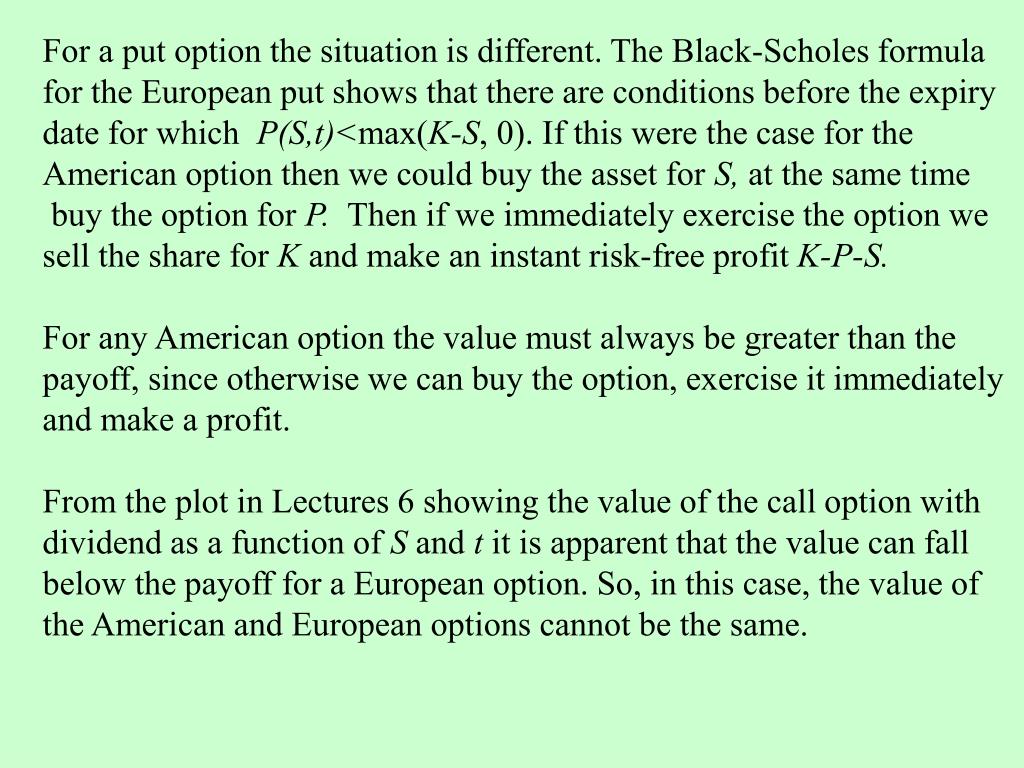 For a put option the situation is different. The Black-Scholes formula for the European put shows that there are conditions before the expiry date for which $P(S,t)<\max(K-S, 0)$. If this were the case for the American option then we could buy the asset for $S$, at the same time buy the option for $P$. Then if we immediately exercise the option we sell the share for $K$ and make an instant risk-free profit $K-P-S$.

For any American option the value must always be greater than the payoff, since otherwise we can buy the option, exercise it immediately and make a profit.

From the plot in Lectures 6 showing the value of the call option with dividend as a function of $S$ and $t$ it is apparent that the value can fall below the payoff for a European option. So, in this case, the value of the American and European options cannot be the same.